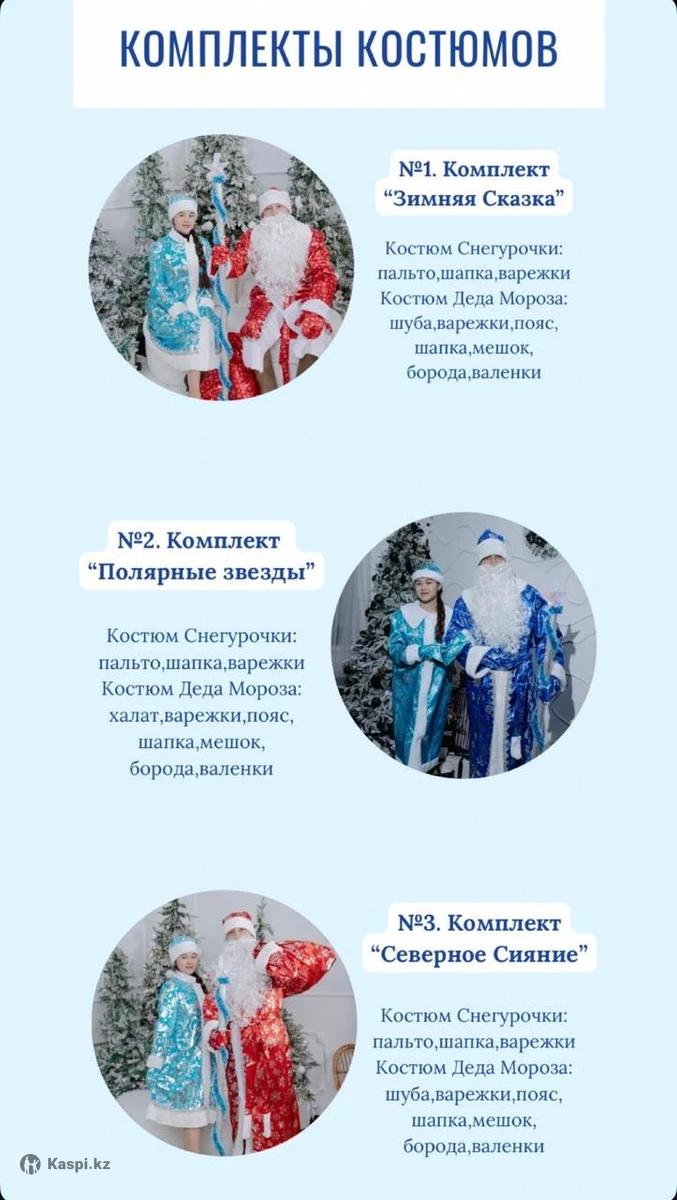 КОМПЛЕКТЫ КОСТЮМОВ

№1. Комплект
"Зимняя Сказка"

Костюм Снегурочки:
пальто,шапка,варежки
Костюм Деда Мороза:
шуба,варежки,пояс,
шапка,мешок,
борода,валенки

№2. Комплект
"Полярные звезды"

Костюм Снегурочки:
пальто,шапка,варежки
Костюм Деда Мороза:
халат,варежки,пояс,
шапка,мешок,
борода,валенки

№3. Комплект
"Северное Сияние"

Костюм Снегурочки:
пальто,шапка,варежки
Костюм Деда Мороза:
шуба,варежки,пояс,
шапка,мешок,
борода,валенки

Kaspi.kz